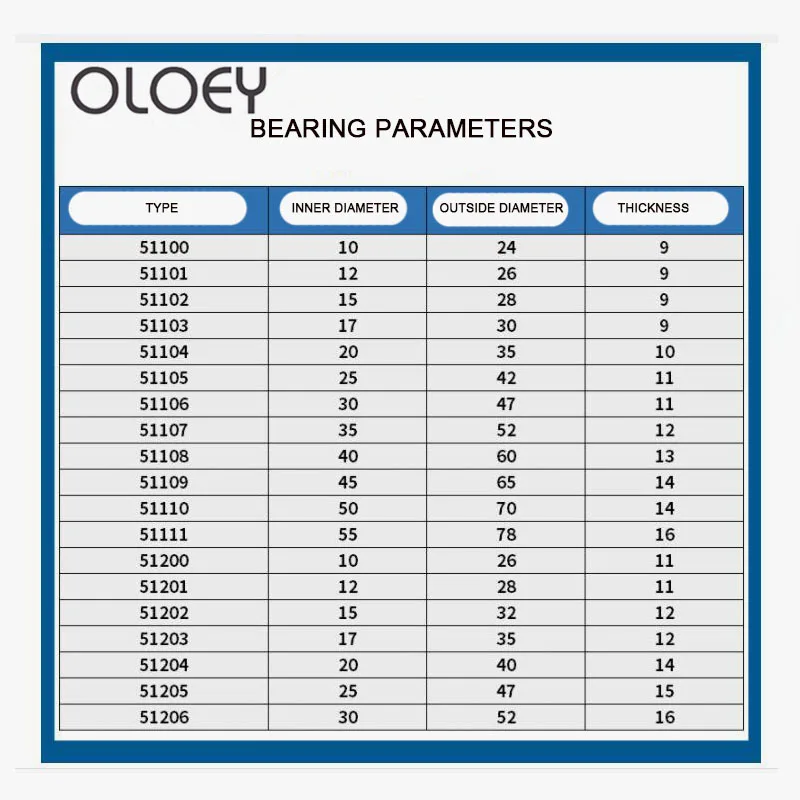 OLOEY
BEARING PARAMETERS

| TYPE | INNER DIAMETER | OUTSIDE DIAMETER | THICKNESS |
|---|---|---|---|
| 51100 | 10 | 24 | 9 |
| 51101 | 12 | 26 | 9 |
| 51102 | 15 | 28 | 9 |
| 51103 | 17 | 30 | 9 |
| 51104 | 20 | 35 | 10 |
| 51105 | 25 | 42 | 11 |
| 51106 | 30 | 47 | 11 |
| 51107 | 35 | 52 | 12 |
| 51108 | 40 | 60 | 13 |
| 51109 | 45 | 65 | 14 |
| 51110 | 50 | 70 | 14 |
| 51111 | 55 | 78 | 16 |
| 51200 | 10 | 26 | 11 |
| 51201 | 12 | 28 | 11 |
| 51202 | 15 | 32 | 12 |
| 51203 | 17 | 35 | 12 |
| 51204 | 20 | 40 | 14 |
| 51205 | 25 | 47 | 15 |
| 51206 | 30 | 52 | 16 |